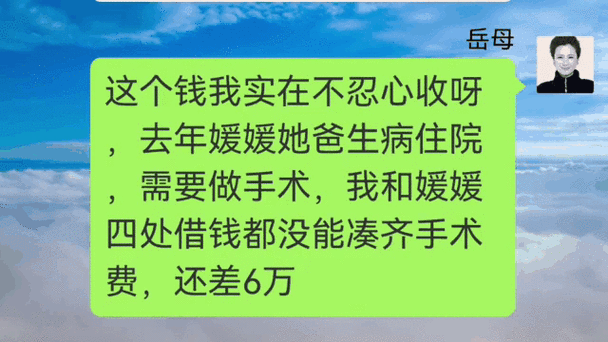 岳母

这个钱我实在不忍心收呀，去年媛媛她爸生病住院，需要做手术，我和媛媛四处借钱都没能凑齐手术费，还差6万